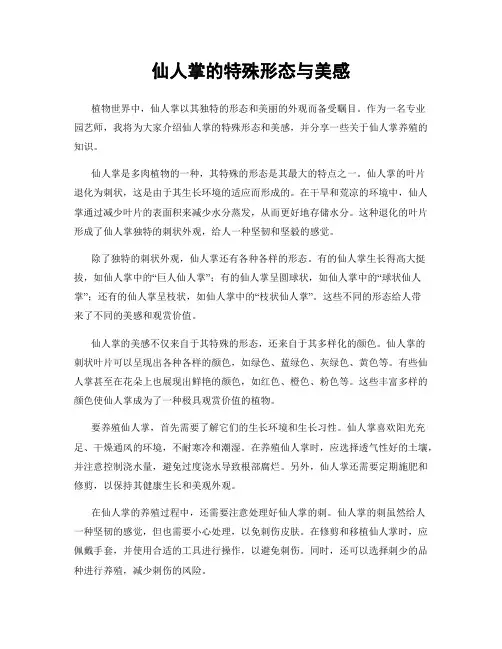 仙人掌的特殊形态与美感

植物世界中，仙人掌以其独特的形态和美丽的外观而备受瞩目。作为一名专业园艺师，我将为大家介绍仙人掌的特殊形态和美感，并分享一些关于仙人掌养殖的知识。

仙人掌是多肉植物的一种，其特殊的形态是其最大的特点之一。仙人掌的叶片退化为刺状，这是由于其生长环境的适应而形成的。在干旱和荒凉的环境中，仙人掌通过减少叶片的表面积来减少水分蒸发，从而更好地存储水分。这种退化的叶片形成了仙人掌独特的刺状外观，给人一种坚韧和坚毅的感觉。

除了独特的刺状外观，仙人掌还有各种各样的形态。有的仙人掌生长得高大挺拔，如仙人掌中的“巨人仙人掌”；有的仙人掌呈圆球状，如仙人掌中的“球状仙人掌”；还有的仙人掌呈枝状，如仙人掌中的“枝状仙人掌”。这些不同的形态给人带来了不同的美感和观赏价值。

仙人掌的美感不仅来自于其特殊的形态，还来自于其多样化的颜色。仙人掌的刺状叶片可以呈现出各种各样的颜色，如绿色、蓝绿色、灰绿色、黄色等。有些仙人掌甚至在花朵上也展现出鲜艳的颜色，如红色、橙色、粉色等。这些丰富多样的颜色使仙人掌成为了一种极具观赏价值的植物。

要养殖仙人掌，首先需要了解它们的生长环境和生长习性。仙人掌喜欢阳光充足、干燥通风的环境，不耐寒冷和潮湿。在养殖仙人掌时，应选择透气性好的土壤，并注意控制浇水量，避免过度浇水导致根部腐烂。另外，仙人掌还需要定期施肥和修剪，以保持其健康生长和美观外观。

在仙人掌的养殖过程中，还需要注意处理好仙人掌的刺。仙人掌的刺虽然给人一种坚韧的感觉，但也需要小心处理，以免刺伤皮肤。在修剪和移植仙人掌时，应佩戴手套，并使用合适的工具进行操作，以避免刺伤。同时，还可以选择刺少的品种进行养殖，减少刺伤的风险。